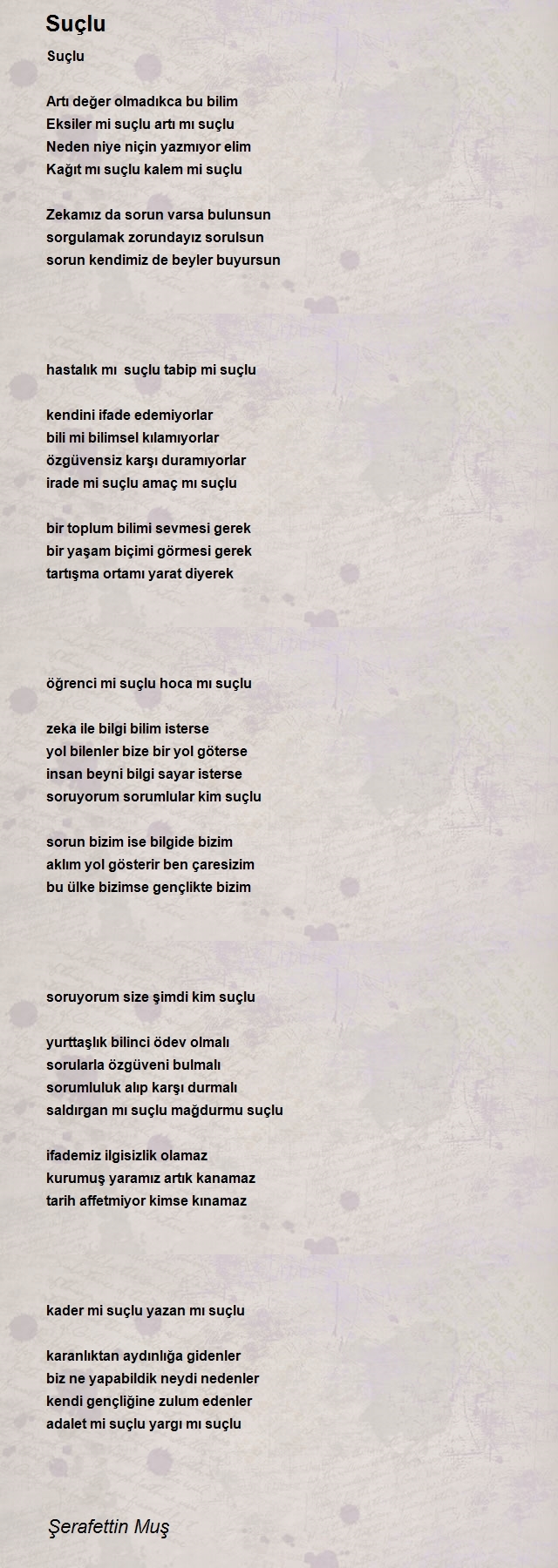 Suçlu

Suçlu

Artı değer olmadıkca bu bilim
Eksiler mi suçlu artı mı suçlu
Neden niye niçin yazmıyor elim
Kağıt mı suçlu kalem mi suçlu

Zekamız da sorun varsa bulunsun
sorgulamak zorundayız sorulsun
sorun kendimiz de beyler buyursun

hastalık mı  suçlu tabip mi suçlu

kendini ifade edemiyorlar
bili mi bilimsel kılamıyorlar
özgüvensiz karşı duramıyorlar
irade mi suçlu amaç mı suçlu

bir toplum bilimi sevmesi gerek
bir yaşam biçimi görmesi gerek
tartışma ortamı yarat diyerek

öğrenci mi suçlu hoca mı suçlu

zeka ile bilgi bilim isterse
yol bilenler bize bir yol göterse
insan beyni bilgi sayar isterse
soruyorum sorumlular kim suçlu

sorun bizim ise bilgide bizim
aklım yol gösterir ben çaresizim
bu ülke bizimse gençlikte bizim

soruyorum size şimdi kim suçlu

yurttaşlık bilinci ödev olmalı
sorularla özgüveni bulmalı
sorumluluk alıp karşı durmalı
saldırgan mı suçlu mağdurmu suçlu

ifademiz ilgisizlik olamaz
kurumuş yaramız artık kanamaz
tarih affetmiyor kimse kınamaz

kader mi suçlu yazan mı suçlu

karanlıktan aydınlığa gidenler
biz ne yapabildik neydi nedenler
kendi gençliğine zulum edenler
adalet mi suçlu yargı mı suçlu

Şerafettin Muş